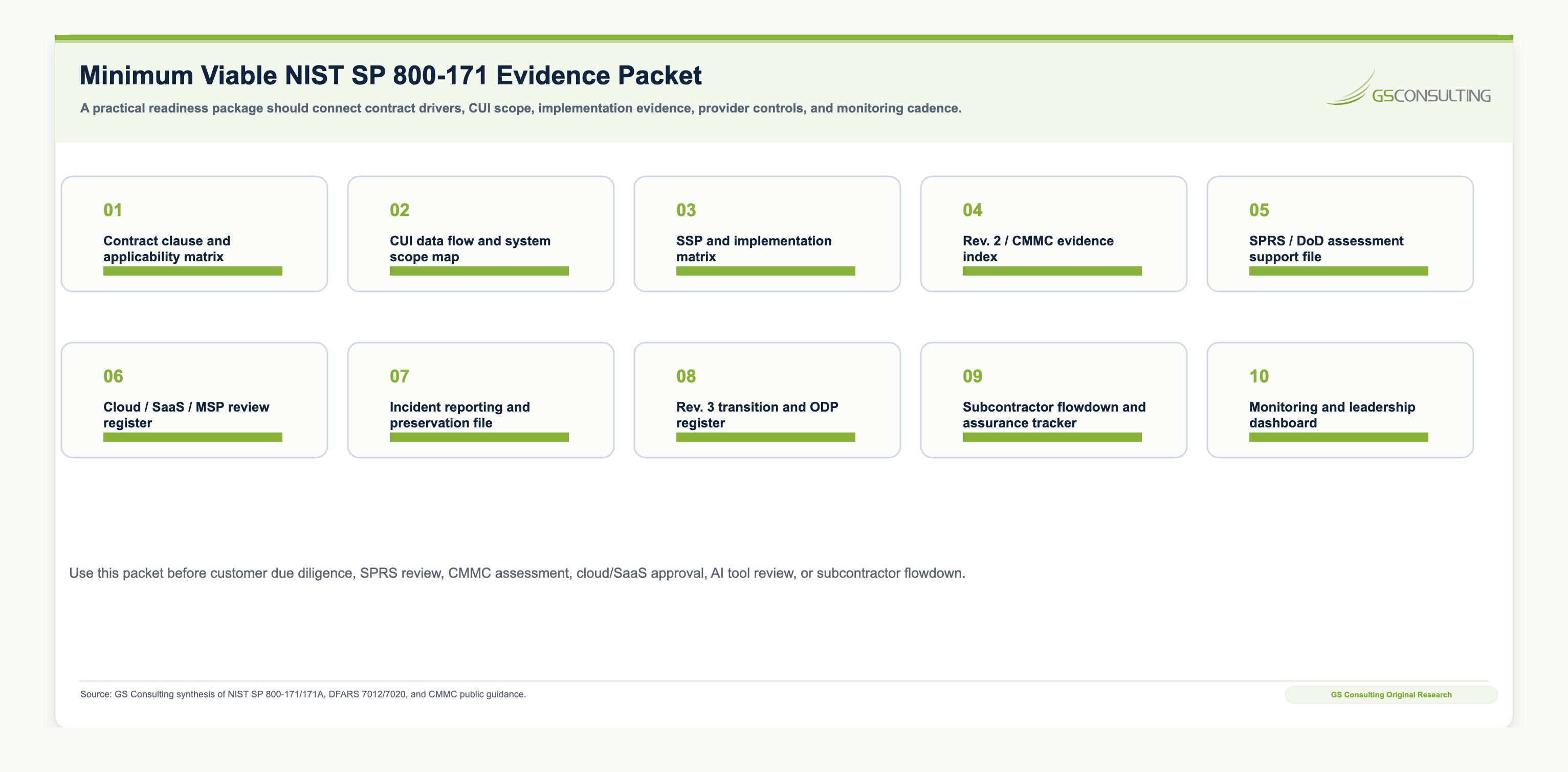 Minimum Viable NIST SP 800-171 Evidence Packet

A practical readiness package should connect contract drivers, CUI scope, implementation evidence, provider controls, and monitoring cadence.

GSCONSULTING

01
Contract clause and applicability matrix

02
CUI data flow and system scope map

03
SSP and implementation matrix

04
Rev. 2 / CMMC evidence index

05
SPRS / DoD assessment support file

06
Cloud / SaaS / MSP review register

07
Incident reporting and preservation file

08
Rev. 3 transition and ODP register

09
Subcontractor flowdown and assurance tracker

10
Monitoring and leadership dashboard

Use this packet before customer due diligence, SPRS review, CMMC assessment, cloud/SaaS approval, AI tool review, or subcontractor flowdown.

Source: GS Consulting synthesis of NIST SP 800-171/171A, DFARS 7012/7020, and CMMC public guidance.

GS Consulting Original Research